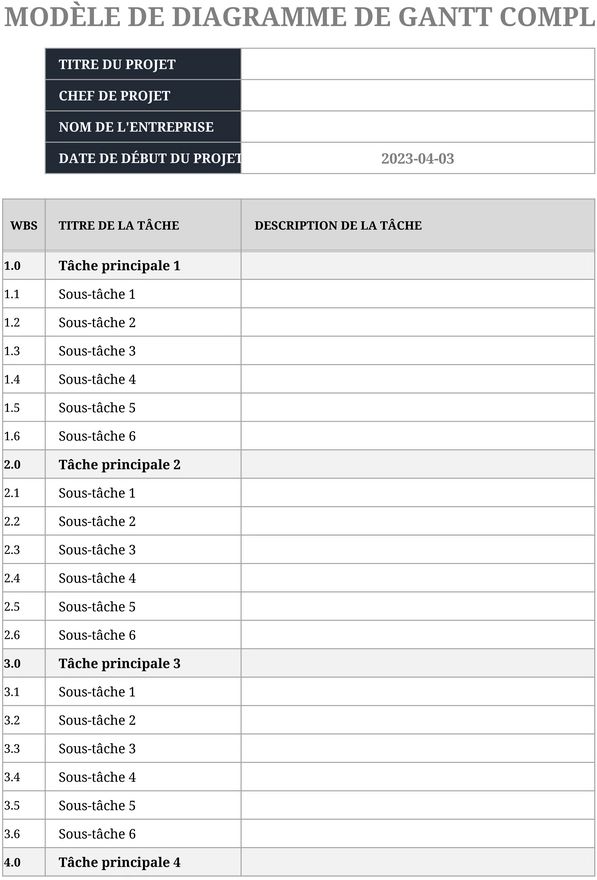 MODÈLE DE DIAGRAMME DE GANTT COMPL

| TITRE DU PROJET | |
|---|---|
| CHEF DE PROJET | |
| NOM DE L'ENTREPRISE | |
| DATE DE DÉBUT DU PROJET | 2023-04-03 |

| WBS | TITRE DE LA TÂCHE | DESCRIPTION DE LA TÂCHE |
|---|---|---|
| 1.0 | Tâche principale 1 | |
| 1.1 | Sous-tâche 1 | |
| 1.2 | Sous-tâche 2 | |
| 1.3 | Sous-tâche 3 | |
| 1.4 | Sous-tâche 4 | |
| 1.5 | Sous-tâche 5 | |
| 1.6 | Sous-tâche 6 | |
| 2.0 | Tâche principale 2 | |
| 2.1 | Sous-tâche 1 | |
| 2.2 | Sous-tâche 2 | |
| 2.3 | Sous-tâche 3 | |
| 2.4 | Sous-tâche 4 | |
| 2.5 | Sous-tâche 5 | |
| 2.6 | Sous-tâche 6 | |
| 3.0 | Tâche principale 3 | |
| 3.1 | Sous-tâche 1 | |
| 3.2 | Sous-tâche 2 | |
| 3.3 | Sous-tâche 3 | |
| 3.4 | Sous-tâche 4 | |
| 3.5 | Sous-tâche 5 | |
| 3.6 | Sous-tâche 6 | |
| 4.0 | Tâche principale 4 | |